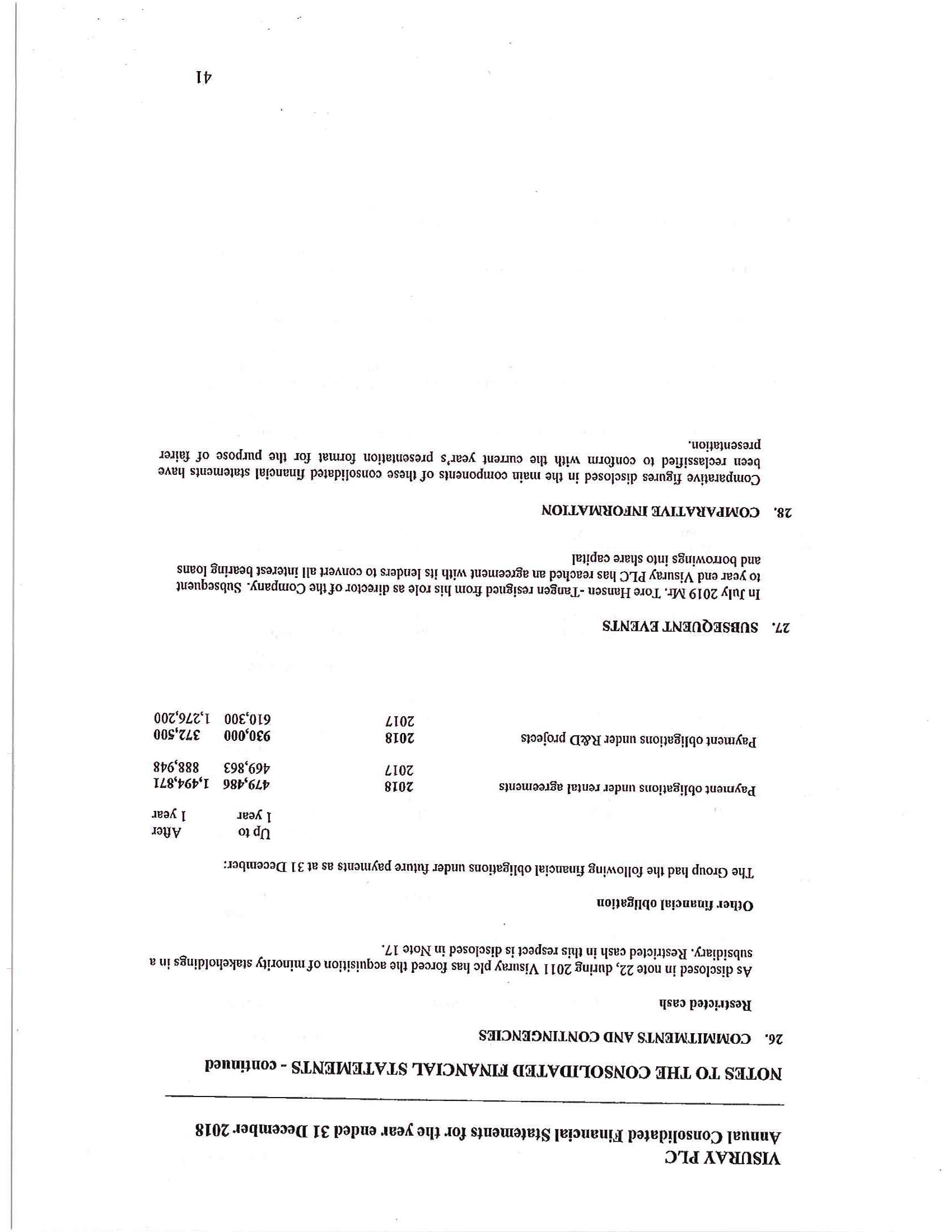 VISURAY PLC
Annual Consolidated Financial Statements for the year ended 31 December 2018

NOTES TO THE CONSOLIDATED FINANCIAL STATEMENTS - continued

26. COMMITMENTS AND CONTINGENCIES

Restricted cash

As disclosed in note 22, during 2011 Visuray plc has forced the acquisition of minority stakeholdings in a subsidiary. Restricted cash in this respect is disclosed in Note 17.

Other financial obligation

The Group had the following financial obligations under future payments as at 31 December:

| | | Up to 1 year | After 1 year |
|---|---|---|---|
| Payment obligations under rental agreements | 2018 | 479,486 | 1,494,871 |
| | 2017 | 469,863 | 888,948 |
| Payment obligations under R&D projects | 2018 | 930,000 | 372,500 |
| | 2017 | 610,300 | 1,276,200 |

27. SUBSEQUENT EVENTS

In July 2019 Mr. Tore Hansen -Tangen resigned from his role as director of the Company. Subsequent to year end Visuray PLC has reached an agreement with its lenders to convert all interest bearing loans and borrowings into share capital

28. COMPARATIVE INFORMATION

Comparative figures disclosed in the main components of these consolidated financial statements have been reclassified to conform with the current year's presentation format for the purpose of fairer presentation.

41